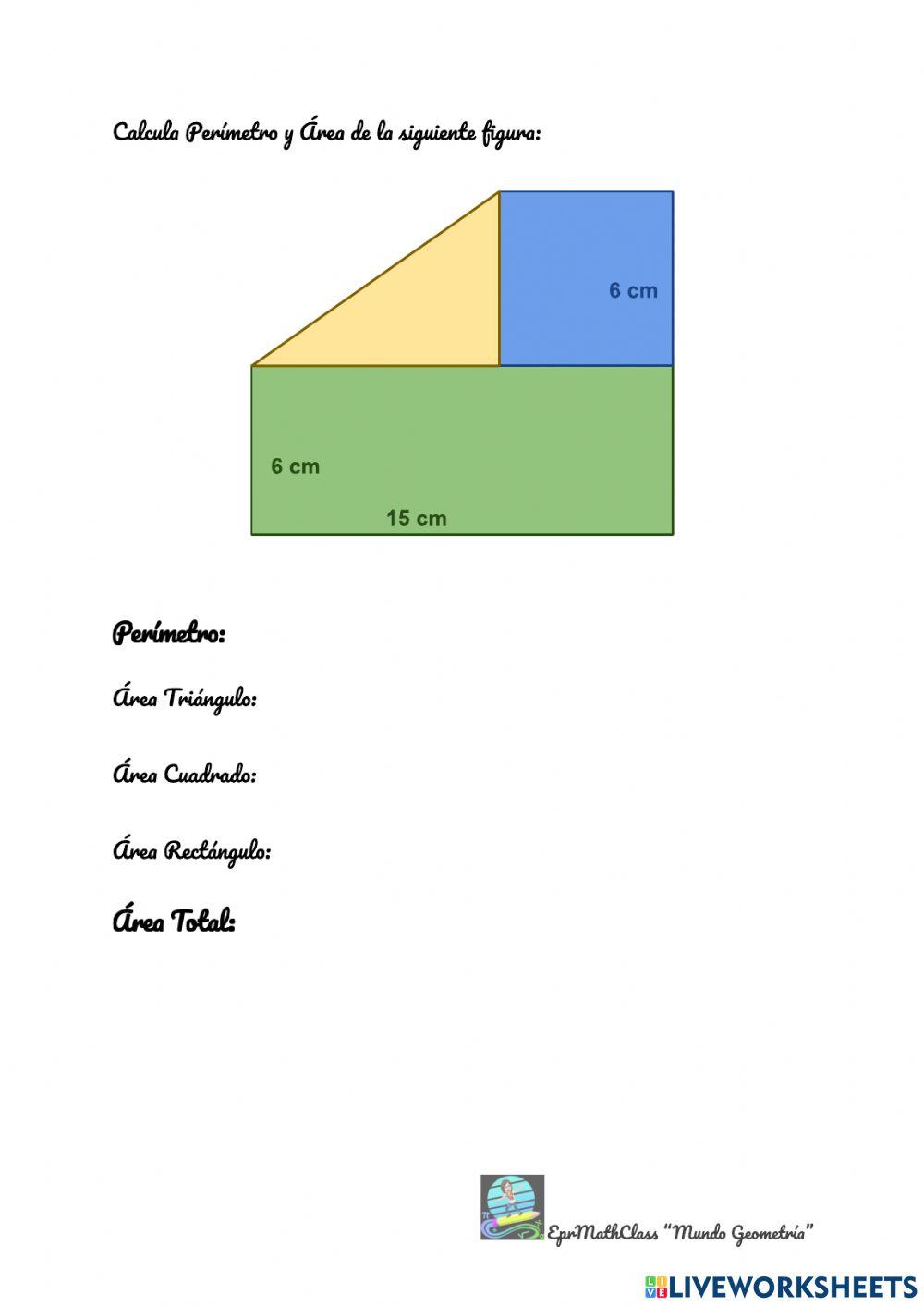 Calcula Perímetro y Área de la siguiente figura:

6 cm

6 cm

15 cm

Perímetro:

Área Triángulo:

Área Cuadrado:

Área Rectángulo:

Área Total:

EprMathClass "Mundo Geometría"

LIVEWORKSHEETS